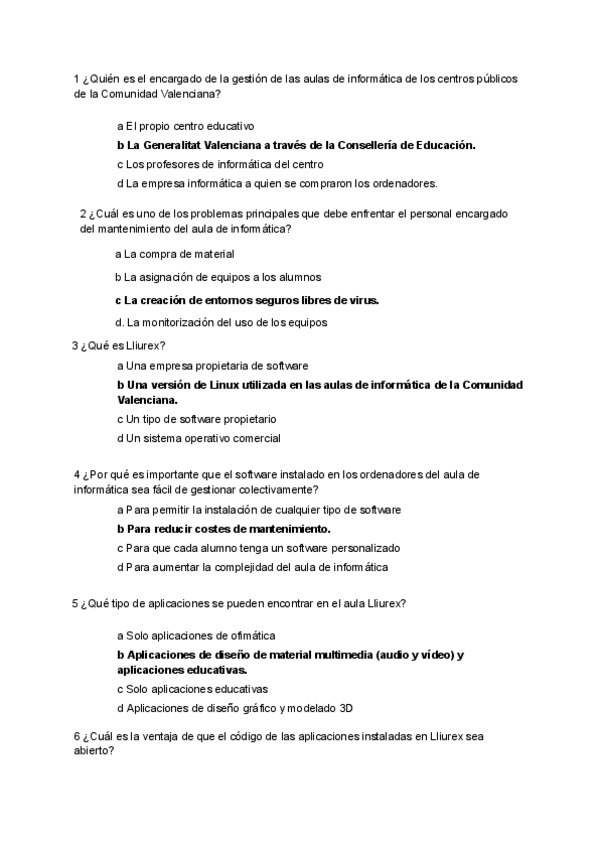 1 ¿Quién es el encargado de la gestión de las aulas de informática de los centros públicos de la Comunidad Valenciana?

a El propio centro educativo

b La Generalitat Valenciana a través de la Consellería de Educación.

c Los profesores de informática del centro

d La empresa informática a quien se compraron los ordenadores.

2 ¿Cuál es uno de los problemas principales que debe enfrentar el personal encargado del mantenimiento del aula de informática?

a La compra de material

b La asignación de equipos a los alumnos

c La creación de entornos seguros libres de virus.

d. La monitorización del uso de los equipos

3 ¿Qué es Lliurex?

a Una empresa propietaria de software

b Una versión de Linux utilizada en las aulas de informática de la Comunidad Valenciana.

c Un tipo de software propietario

d Un sistema operativo comercial

4 ¿Por qué es importante que el software instalado en los ordenadores del aula de informática sea fácil de gestionar colectivamente?

a Para permitir la instalación de cualquier tipo de software

b Para reducir costes de mantenimiento.

c Para que cada alumno tenga un software personalizado

d Para aumentar la complejidad del aula de informática

5 ¿Qué tipo de aplicaciones se pueden encontrar en el aula Lliurex?

a Solo aplicaciones de ofimática

b Aplicaciones de diseño de material multimedia (audio y vídeo) y aplicaciones educativas.

c Solo aplicaciones educativas

d Aplicaciones de diseño gráfico y modelado 3D

6 ¿Cuál es la ventaja de que el código de las aplicaciones instaladas en Lliurex sea abierto?